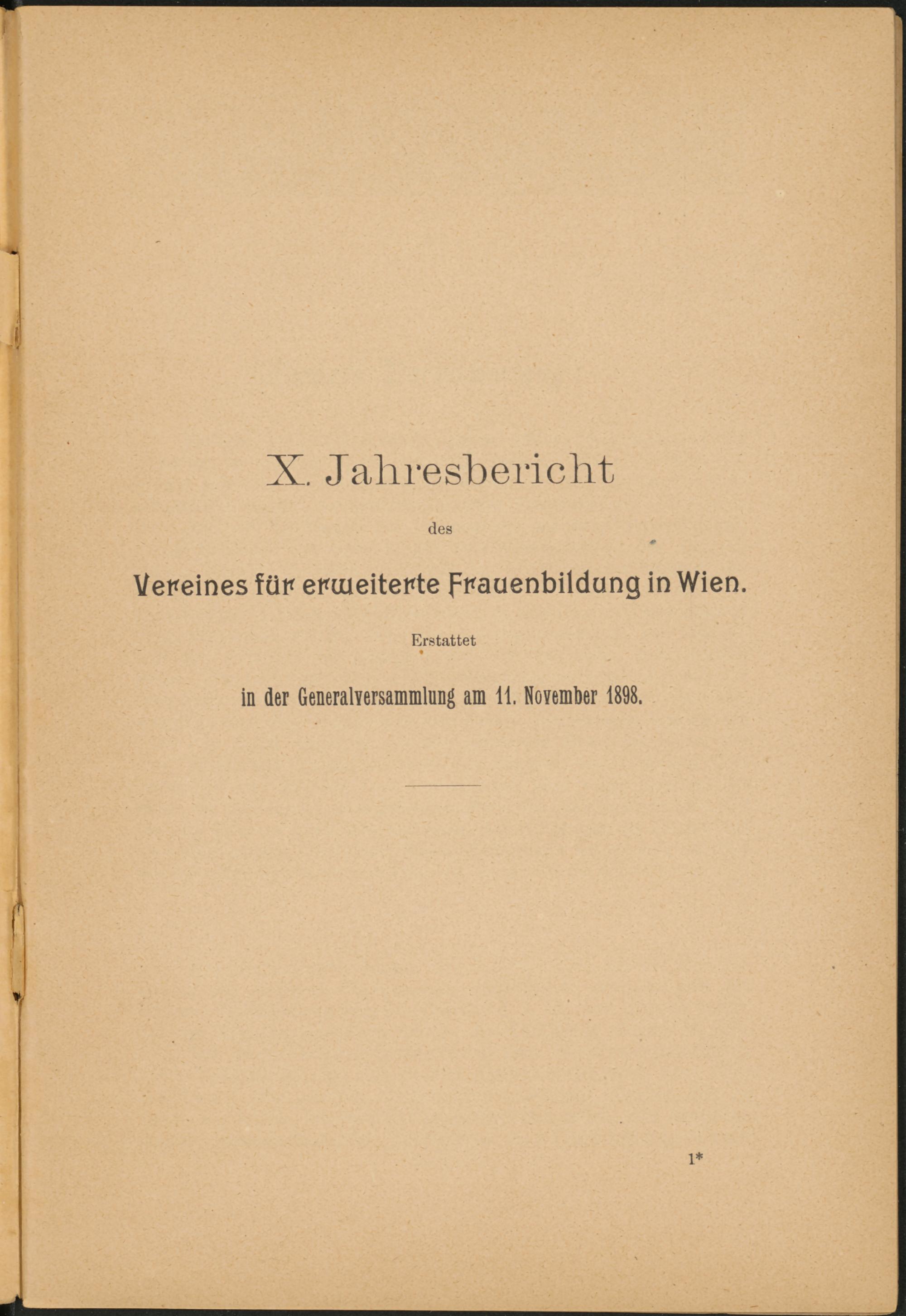 X. Jahresbericht

des

Vereines für erweiterte Frauenbildung in Wien.

Erstattet

in der Generalversammlung am 11. November 1898.

1*